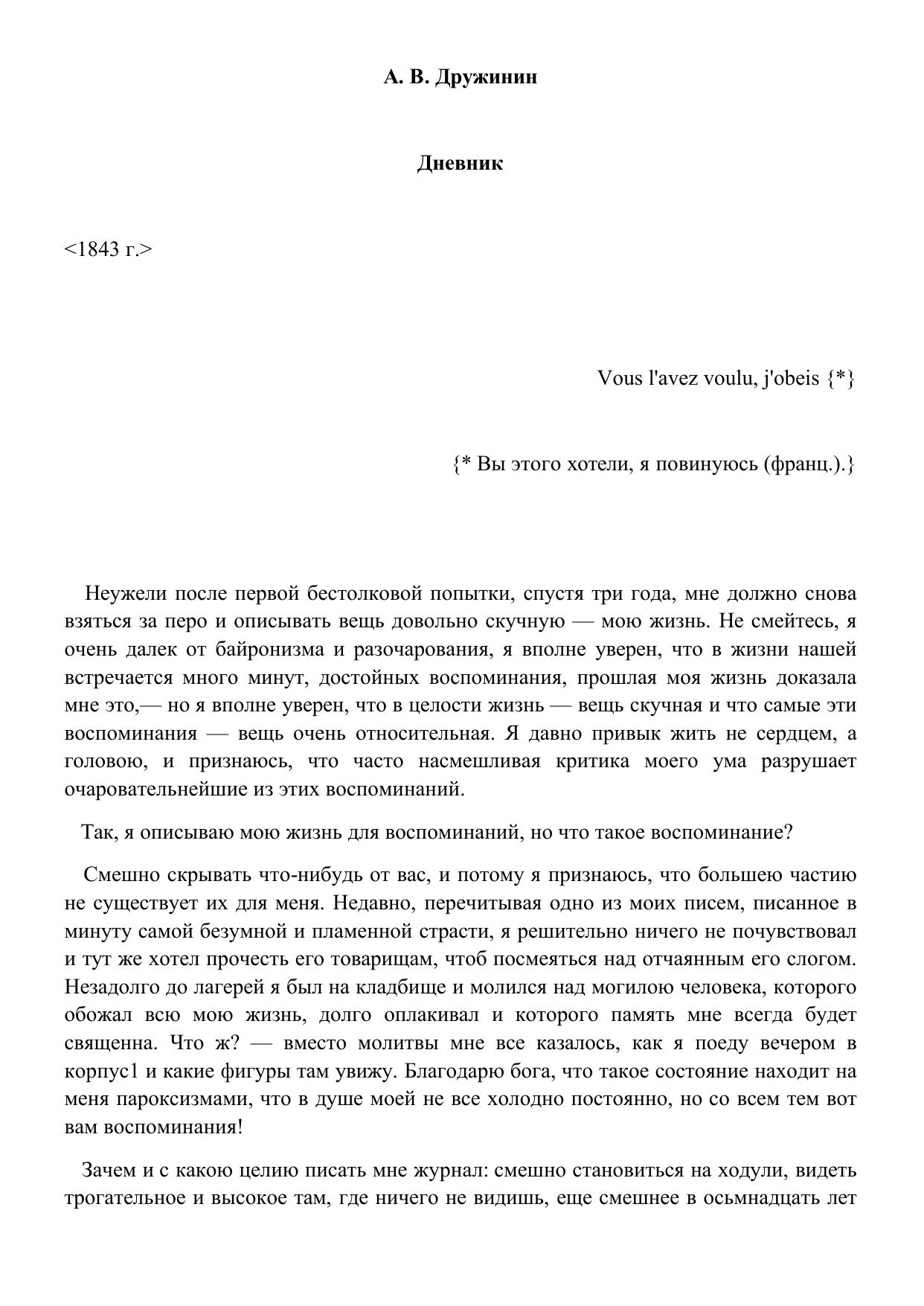 А. В. Дружинин

Дневник

<1843 г.>

Vous l'avez voulu, j'obeis {*}

{* Вы этого хотели, я повинуюсь (франц.).}

Неужели после первой бестолковой попытки, спустя три года, мне должно снова взяться за перо и описывать вещь довольно скучную — мою жизнь. Не смейтесь, я очень далек от байронизма и разочарования, я вполне уверен, что в жизни нашей встречается много минут, достойных воспоминания, прошлая моя жизнь доказала мне это,— но я вполне уверен, что в целости жизнь — вещь скучная и что самые эти воспоминания — вещь очень относительная. Я давно привык жить не сердцем, а головою, и признаюсь, что часто насмешливая критика моего ума разрушает очаровательнейшие из этих воспоминаний.

Так, я описываю мою жизнь для воспоминаний, но что такое воспоминание?

Смешно скрывать что-нибудь от вас, и потому я признаюсь, что большею частию не существует их для меня. Недавно, перечитывая одно из моих писем, писанное в минуту самой безумной и пламенной страсти, я решительно ничего не почувствовал и тут же хотел прочесть его товарищам, чтоб посмеяться над отчаянным его слогом. Незадолго до лагерей я был на кладбище и молился над могилою человека, которого обожал всю мою жизнь, долго оплакивал и которого память мне всегда будет священна. Что ж? — вместо молитвы мне все казалось, как я поеду вечером в корпус1 и какие фигуры там увижу. Благодарю бога, что такое состояние находит на меня пароксизмами, что в душе моей не все холодно постоянно, но со всем тем вот вам воспоминания!

Зачем и с какою целию писать мне журнал: смешно становиться на ходули, видеть трогательное и высокое там, где ничего не видишь, еще смешнее в осьмнадцать лет